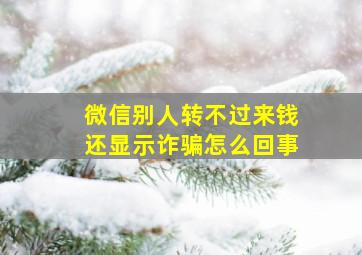 微信别人转不过来钱
还显示诈骗怎么回事